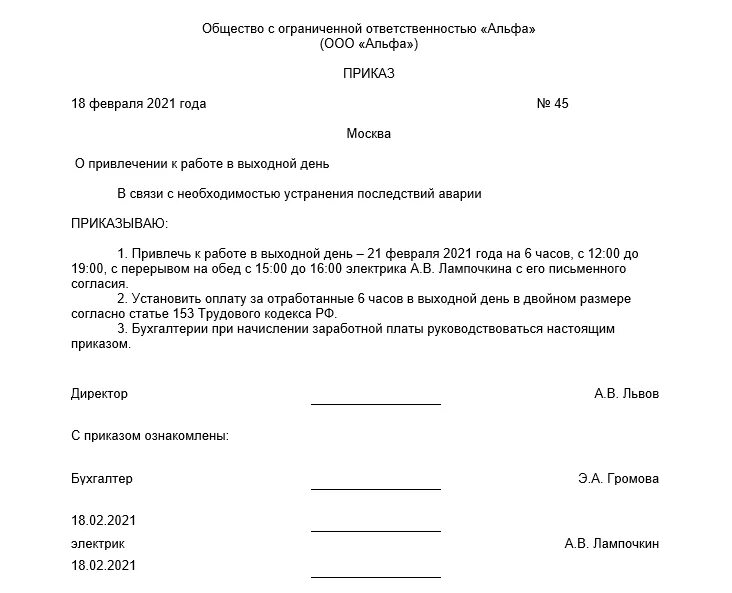 Общество с ограниченной ответственностью «Альфа»
(ООО «Альфа»)

ПРИКАЗ

18 февраля 2021 года № 45

Москва

О привлечении к работе в выходной день

В связи с необходимостью устранения последствий аварии

ПРИКАЗЫВАЮ:

1. Привлечь к работе в выходной день – 21 февраля 2021 года на 6 часов, с 12:00 до 19:00, с перерывом на обед с 15:00 до 16:00 электрика А.В. Лампочкина с его письменного согласия.
2. Установить оплату за отработанные 6 часов в выходной день в двойном размере согласно статье 153 Трудового кодекса РФ.
3. Бухгалтерии при начислении заработной платы руководствоваться настоящим приказом.

Директор А.В. Львов

С приказом ознакомлены:

Бухгалтер Э.А. Громова

18.02.2021

электрик А.В. Лампочкин

18.02.2021